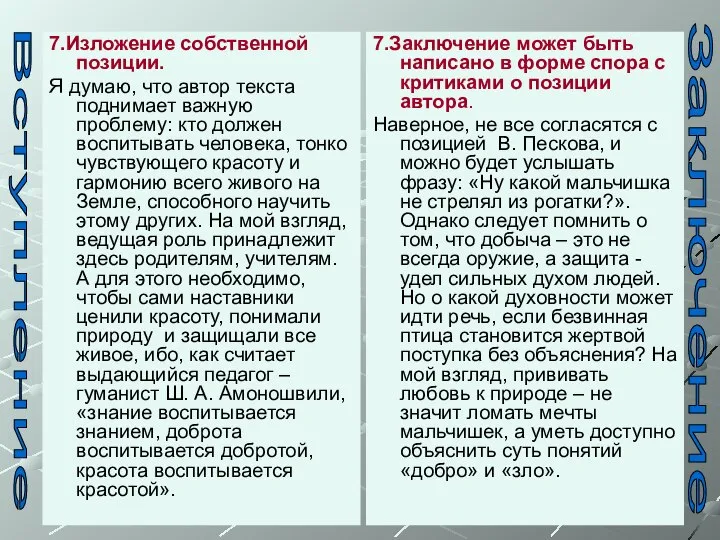 Вступление

7.Изложение собственной позиции.

Я думаю, что автор текста поднимает важную проблему: кто должен воспитывать человека, тонко чувствующего красоту и гармонию всего живого на Земле, способного научить этому других. На мой взгляд, ведущая роль принадлежит здесь родителям, учителям. А для этого необходимо, чтобы сами наставники ценили красоту, понимали природу и защищали все живое, ибо, как считает выдающийся педагог – гуманист Ш. А. Амоношвили, «знание воспитывается знанием, доброта воспитывается добротой, красота воспитывается красотой».

7.Заключение может быть написано в форме спора с критиками о позиции автора.

Наверное, не все согласятся с позицией В. Пескова, и можно будет услышать фразу: «Ну какой мальчишка не стрелял из рогатки?». Однако следует помнить о том, что добыча – это не всегда оружие, а защита - удел сильных духом людей. Но о какой духовности может идти речь, если безвинная птица становится жертвой поступка без объяснения? На мой взгляд, прививать любовь к природе – не значит ломать мечты мальчишек, а уметь доступно объяснить суть понятий «добро» и «зло».

Заключение